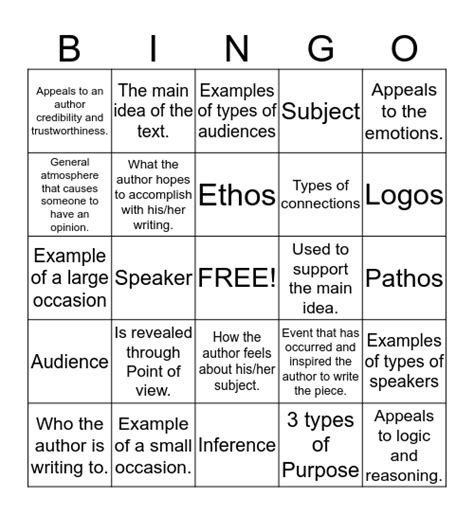 | B | I | N | G | O |
|---|---|---|---|---|
| Appeals to an author credibility and trustworthiness. | The main idea of the text. | Examples of types of audiences | Subject | Appeals to the emotions. |
| General atmosphere that causes someone to have an opinion. | What the author hopes to accomplish with his/her writing. | Ethos | Types of connections | Logos |
| Example of a large occasion | Speaker | FREE! | Used to support the main idea. | Pathos |
| Audience | Is revealed through Point of view. | How the author feels about his/her subject. | Event that has occurred and inspired the author to write the piece. | Examples of types of speakers |
| Who the author is writing to. | Example of a small occasion. | Inference | 3 types of Purpose | Appeals to logic and reasoning. |